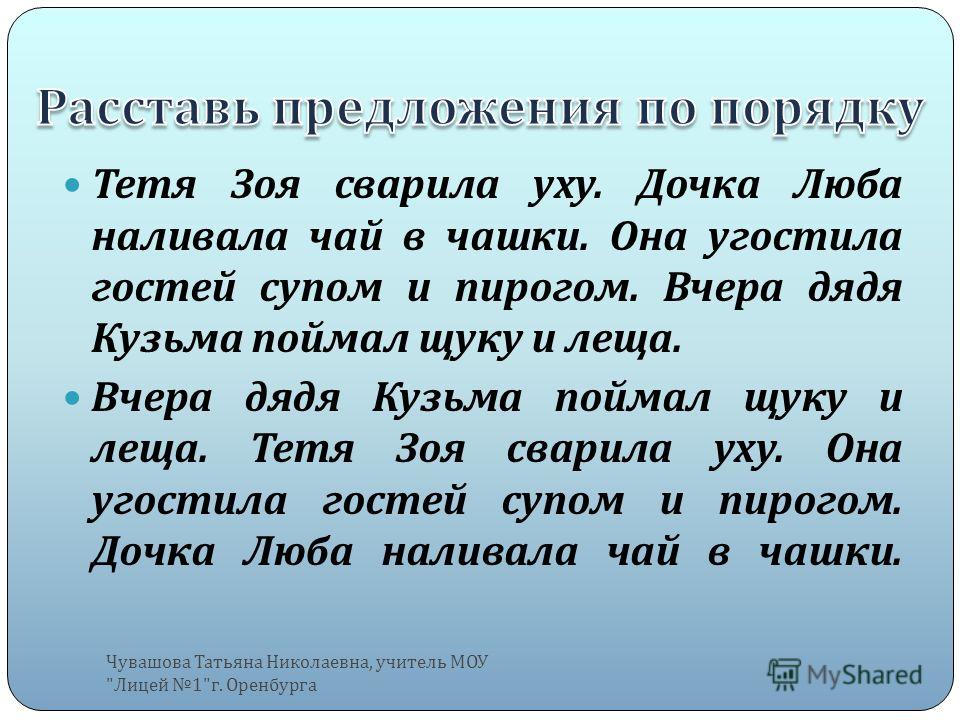 Расставь предложения по порядку

Тетя Зоя сварила уху. Дочка Люба наливала чай в чашки. Она угостила гостей супом и пирогом. Вчера дядя Кузьма поймал щуку и леща.

Вчера дядя Кузьма поймал щуку и леща. Тетя Зоя сварила уху. Она угостила гостей супом и пирогом. Дочка Люба наливала чай в чашки.

Чувашова Татьяна Николаевна, учитель МОУ "Лицей №1"г. Оренбурга

MyShared